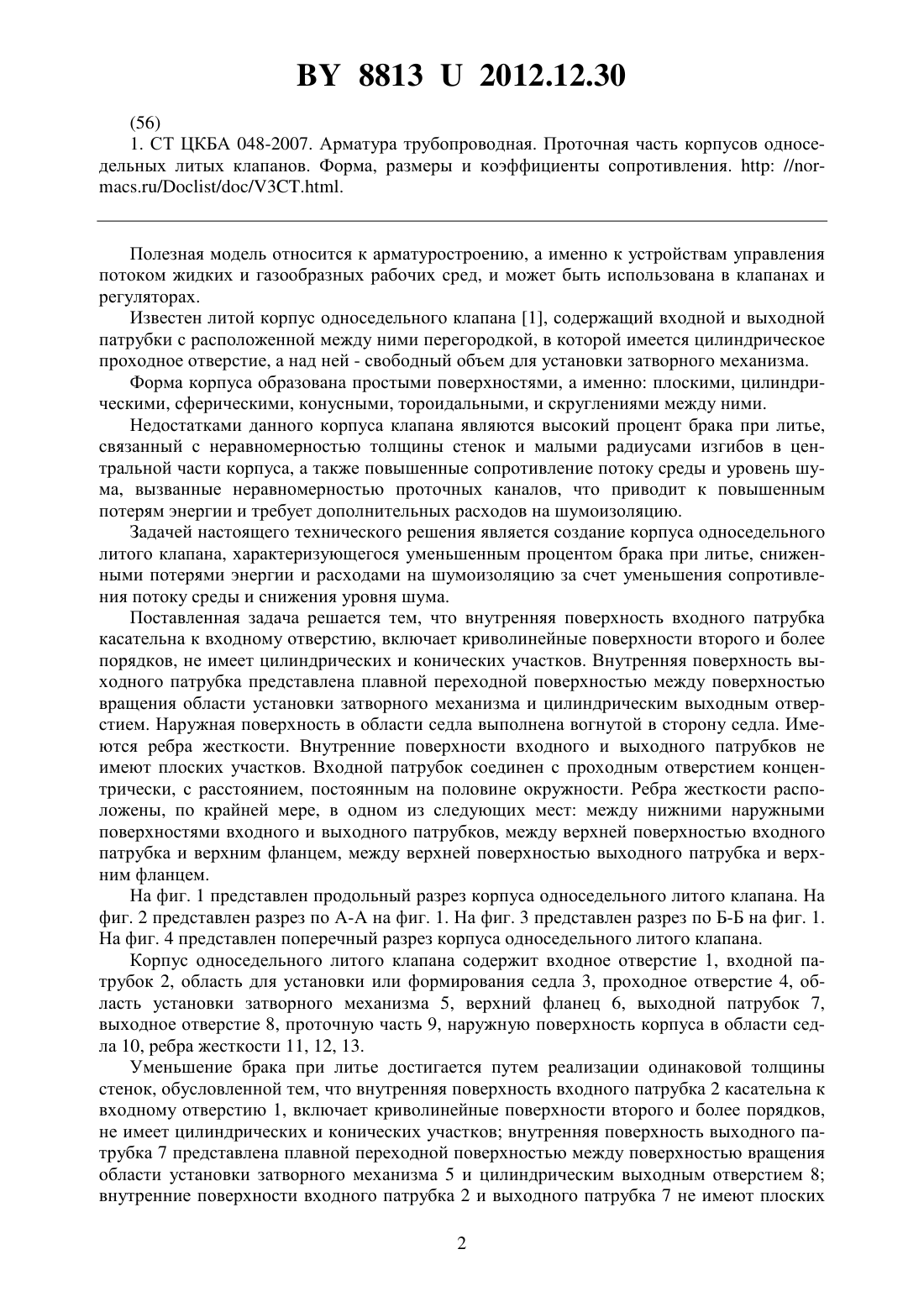 BY 8813 U 2012.12.30

(56)
1. СТ ЦКБА 048-2007. Арматура трубопроводная. Проточная часть корпусов односедельных литых клапанов. Форма, размеры и коэффициенты сопротивления. http: //normacs.ru/Doclist/doc/V3CT.html.

Полезная модель относится к арматуростроению, а именно к устройствам управления потоком жидких и газообразных рабочих сред, и может быть использована в клапанах и регуляторах.

Известен литой корпус односедельного клапана [1], содержащий входной и выходной патрубки с расположенной между ними перегородкой, в которой имеется цилиндрическое проходное отверстие, а над ней - свободный объем для установки затворного механизма.

Форма корпуса образована простыми поверхностями, а именно: плоскими, цилиндрическими, сферическими, конусными, тороидальными, и скруглениями между ними.

Недостатками данного корпуса клапана являются высокий процент брака при литье, связанный с неравномерностью толщины стенок и малыми радиусами изгибов в центральной части корпуса, а также повышенные сопротивление потоку среды и уровень шума, вызванные неравномерностью проточных каналов, что приводит к повышенным потерям энергии и требует дополнительных расходов на шумоизоляцию.

Задачей настоящего технического решения является создание корпуса односедельного литого клапана, характеризующегося уменьшенным процентом брака при литье, сниженными потерями энергии и расходами на шумоизоляцию за счет уменьшения сопротивления потоку среды и снижения уровня шума.

Поставленная задача решается тем, что внутренняя поверхность входного патрубка касательна к входному отверстию, включает криволинейные поверхности второго и более порядков, не имеет цилиндрических и конических участков. Внутренняя поверхность выходного патрубка представлена плавной переходной поверхностью между поверхностью вращения области установки затворного механизма и цилиндрическим выходным отверстием. Наружная поверхность в области седла выполнена вогнутой в сторону седла. Имеются ребра жесткости. Внутренние поверхности входного и выходного патрубков не имеют плоских участков. Входной патрубок соединен с проходным отверстием концентрически, с расстоянием, постоянным на половине окружности. Ребра жесткости расположены, по крайней мере, в одном из следующих мест: между нижними наружными поверхностями входного и выходного патрубков, между верхней поверхностью входного патрубка и верхним фланцем, между верхней поверхностью выходного патрубка и верхним фланцем.

На фиг. 1 представлен продольный разрез корпуса односедельного литого клапана. На фиг. 2 представлен разрез по А-А на фиг. 1. На фиг. 3 представлен разрез по Б-Б на фиг. 1. На фиг. 4 представлен поперечный разрез корпуса односедельного литого клапана.

Корпус односедельного литого клапана содержит входное отверстие 1, входной патрубок 2, область для установки или формирования седла 3, проходное отверстие 4, область установки затворного механизма 5, верхний фланец 6, выходной патрубок 7, выходное отверстие 8, проточную часть 9, наружную поверхность корпуса в области седла 10, ребра жесткости 11, 12, 13.

Уменьшение брака при литье достигается путем реализации одинаковой толщины стенок, обусловленной тем, что внутренняя поверхность входного патрубка 2 касательна к входному отверстию 1, включает криволинейные поверхности второго и более порядков, не имеет цилиндрических и конических участков; внутренняя поверхность выходного патрубка 7 представлена плавной переходной поверхностью между поверхностью вращения области установки затворного механизма 5 и цилиндрическим выходным отверстием 8; внутренние поверхности входного патрубка 2 и выходного патрубка 7 не имеют плоских

2